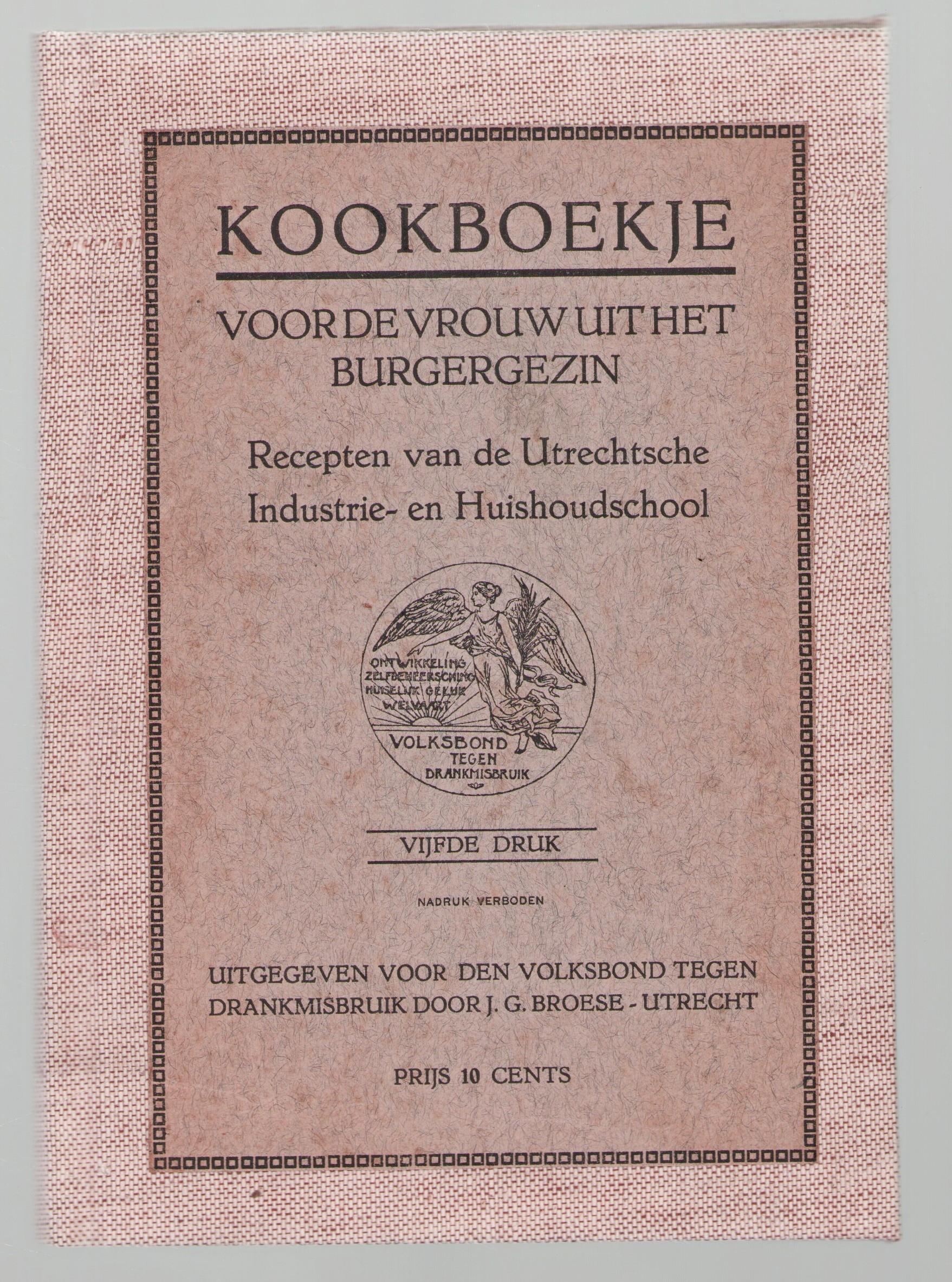 KOOKBOEKJE

VOOR DE VROUW UIT HET BURGERGEZIN

Recepten van de Utrechtsche Industrie- en Huishoudschool

ONTWIKKELING
ZELFBEHEERSCHING
HUISELIJK GELUK
WELVAART

VOLKSBOND TEGEN DRANKMISBRUIK

VIJFDE DRUK

NADRUK VERBODEN

UITGEGEVEN VOOR DEN VOLKSBOND TEGEN DRANKMISBRUIK DOOR J. G. BROESE - UTRECHT

PRIJS 10 CENTS